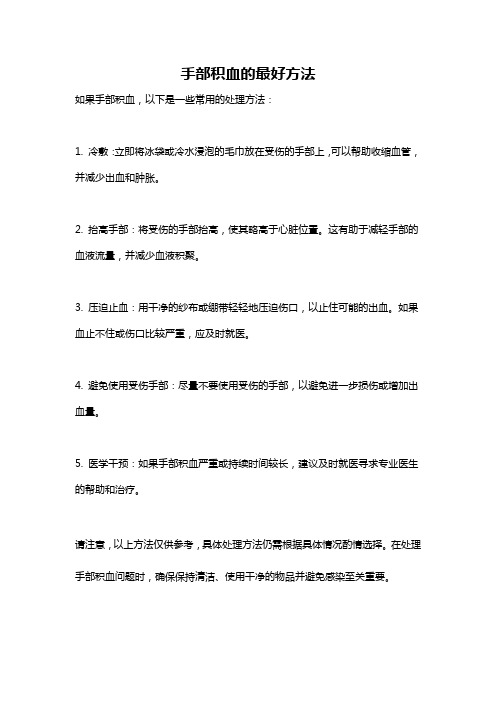 手部积血的最好方法

如果手部积血，以下是一些常用的处理方法：

1. 冷敷：立即将冰袋或冷水浸泡的毛巾放在受伤的手部上，可以帮助收缩血管，并减少出血和肿胀。

2. 抬高手部：将受伤的手部抬高，使其略高于心脏位置。这有助于减轻手部的血液流量，并减少血液积聚。

3. 压迫止血：用干净的纱布或绷带轻轻地压迫伤口，以止住可能的出血。如果血止不住或伤口比较严重，应及时就医。

4. 避免使用受伤手部：尽量不要使用受伤的手部，以避免进一步损伤或增加出血量。

5. 医学干预：如果手部积血严重或持续时间较长，建议及时就医寻求专业医生的帮助和治疗。

请注意，以上方法仅供参考，具体处理方法仍需根据具体情况酌情选择。在处理手部积血问题时，确保保持清洁、使用干净的物品并避免感染至关重要。